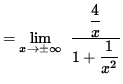 $= \lim_{x \to \pm\infty} \frac{\frac{4}{x}}{1 + \frac{1}{x^2}}$